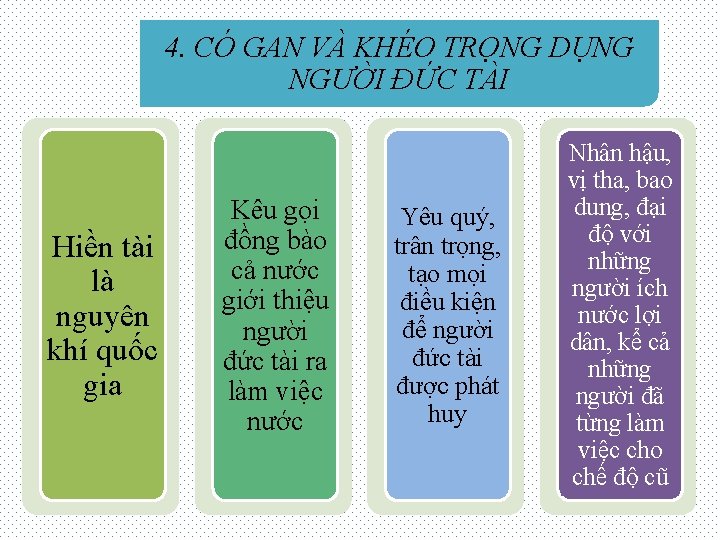 4. CÓ GAN VÀ KHÉO TRỌNG DỤNG NGƯỜI ĐỨC TÀI

Hiền tài là nguyên khí quốc gia

Kêu gọi đồng bào cả nước giới thiệu người đức tài ra làm việc nước

Yêu quý, trân trọng, tạo mọi điều kiện để người đức tài được phát huy

Nhân hậu, vị tha, bao dung, đại độ với những người ích nước lợi dân, kể cả những người đã từng làm việc cho chế độ cũ